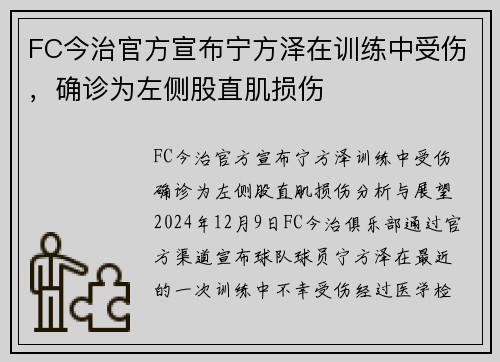 FC今治官方宣布宁方泽在训练中受伤，确诊为左侧股直肌损伤

FC今治官方宣布宁方泽训练中受伤确诊为左侧股直肌损伤分析与展望2024年12月9日FC今治俱乐部通过官方渠道宣布球队球员宁方泽在最近的一次训练中不幸受伤经过医学检